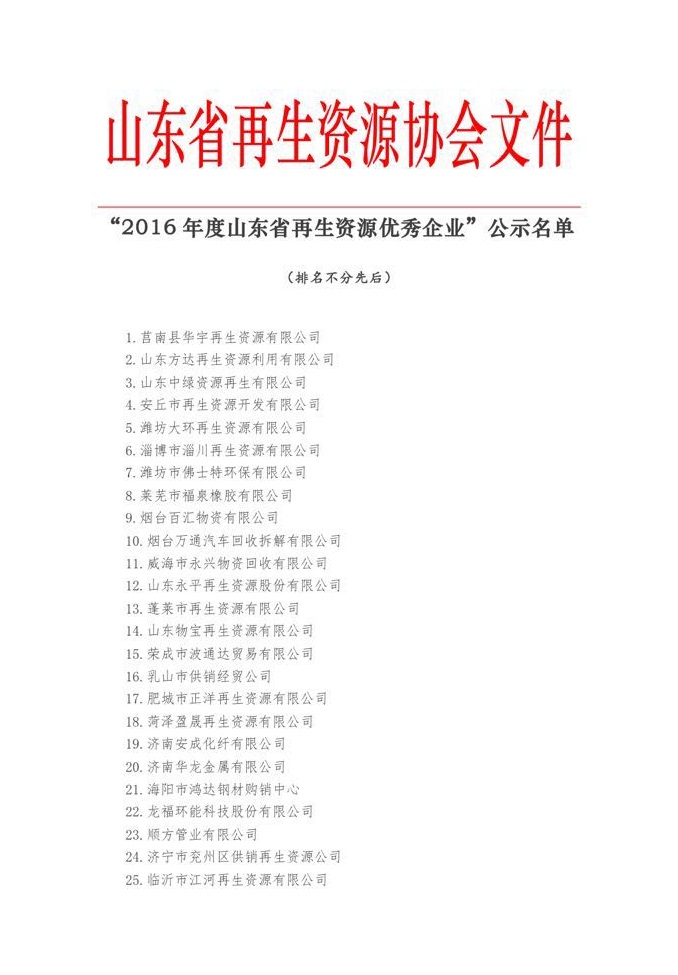 山东省再生资源协会文件

“2016 年度山东省再生资源优秀企业”公示名单

（排名不分先后）

1. 莒南县华宇再生资源有限公司
2. 山东方达再生资源利用有限公司
3. 山东中绿资源再生有限公司
4. 安丘市再生资源开发有限公司
5. 潍坊大环再生资源有限公司
6. 淄博市淄川再生资源有限公司
7. 潍坊市佛士特环保有限公司
8. 莱芜市福泉橡胶有限公司
9. 烟台百汇物资有限公司
10. 烟台万通汽车回收拆解有限公司
11. 威海市永兴物资回收有限公司
12. 山东永平再生资源股份有限公司
13. 蓬莱市再生资源有限公司
14. 山东物宝再生资源有限公司
15. 荣成市波通达贸易有限公司
16. 乳山市供销经贸公司
17. 肥城市正洋再生资源有限公司
18. 菏泽盈晟再生资源有限公司
19. 济南安成化纤有限公司
20. 济南华龙金属有限公司
21. 海阳市鸿达钢材购销中心
22. 龙福环能科技股份有限公司
23. 顺方管业有限公司
24. 济宁市兖州区供销再生资源公司
25. 临沂市江河再生资源有限公司